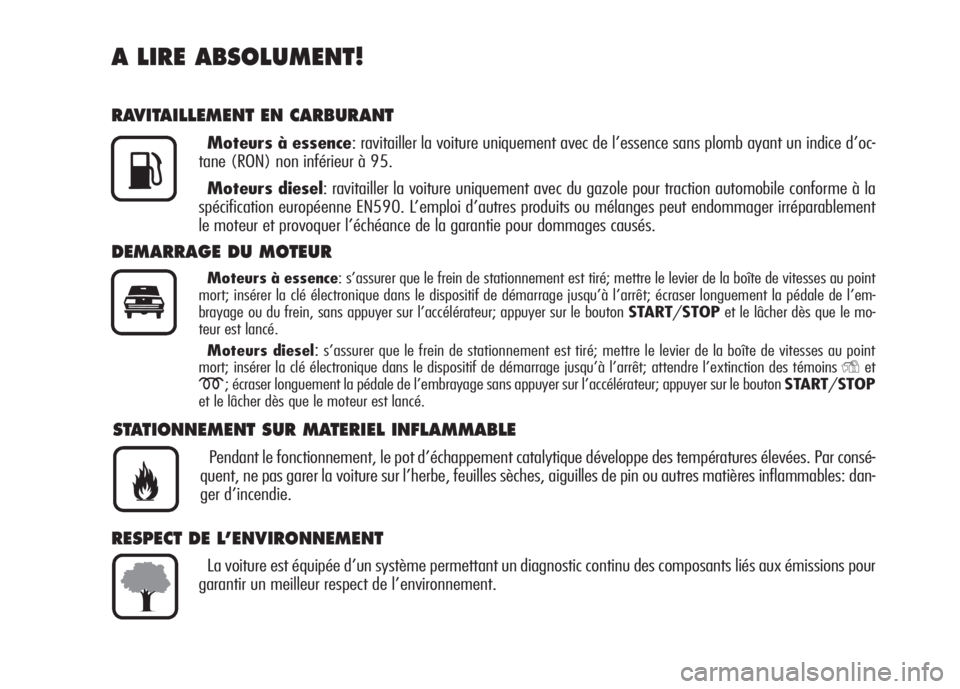 A LIRE ABSOLUMENT!

RAVITAILLEMENT EN CARBURANT

Moteurs à essence: ravitailler la voiture uniquement avec de l'essence sans plomb ayant un indice d'octane (RON) non inférieur à 95.

Moteurs diesel: ravitailler la voiture uniquement avec du gazole pour traction automobile conforme à la spécification européenne EN590. L'emploi d'autres produits ou mélanges peut endommager irréparablement le moteur et provoquer l'échéance de la garantie pour dommages causés.

DEMARRAGE DU MOTEUR

Moteurs à essence: s'assurer que le frein de stationnement est tiré; mettre le levier de la boîte de vitesses au point mort; insérer la clé électronique dans le dispositif de démarrage jusqu'à l'arrêt; écraser longuement la pédale de l'embrayage ou du frein, sans appuyer sur l'accélérateur; appuyer sur le bouton START/STOP et le lâcher dès que le moteur est lancé.

Moteurs diesel: s'assurer que le frein de stationnement est tiré; mettre le levier de la boîte de vitesses au point mort; insérer la clé électronique dans le dispositif de démarrage jusqu'à l'arrêt; attendre l'extinction des témoins et ; écraser longuement la pédale de l'embrayage sans appuyer sur l'accélérateur; appuyer sur le bouton START/STOP et le lâcher dès que le moteur est lancé.

STATIONNEMENT SUR MATERIEL INFLAMMABLE

Pendant le fonctionnement, le pot d'échappement catalytique développe des températures élevées. Par conséquent, ne pas garer la voiture sur l'herbe, feuilles sèches, aiguilles de pin ou autres matières inflammables: danger d'incendie.

RESPECT DE L'ENVIRONNEMENT

La voiture est équipée d'un système permettant un diagnostic continu des composants liés aux émissions pour garantir un meilleur respect de l'environnement.

carmanualsonline.info